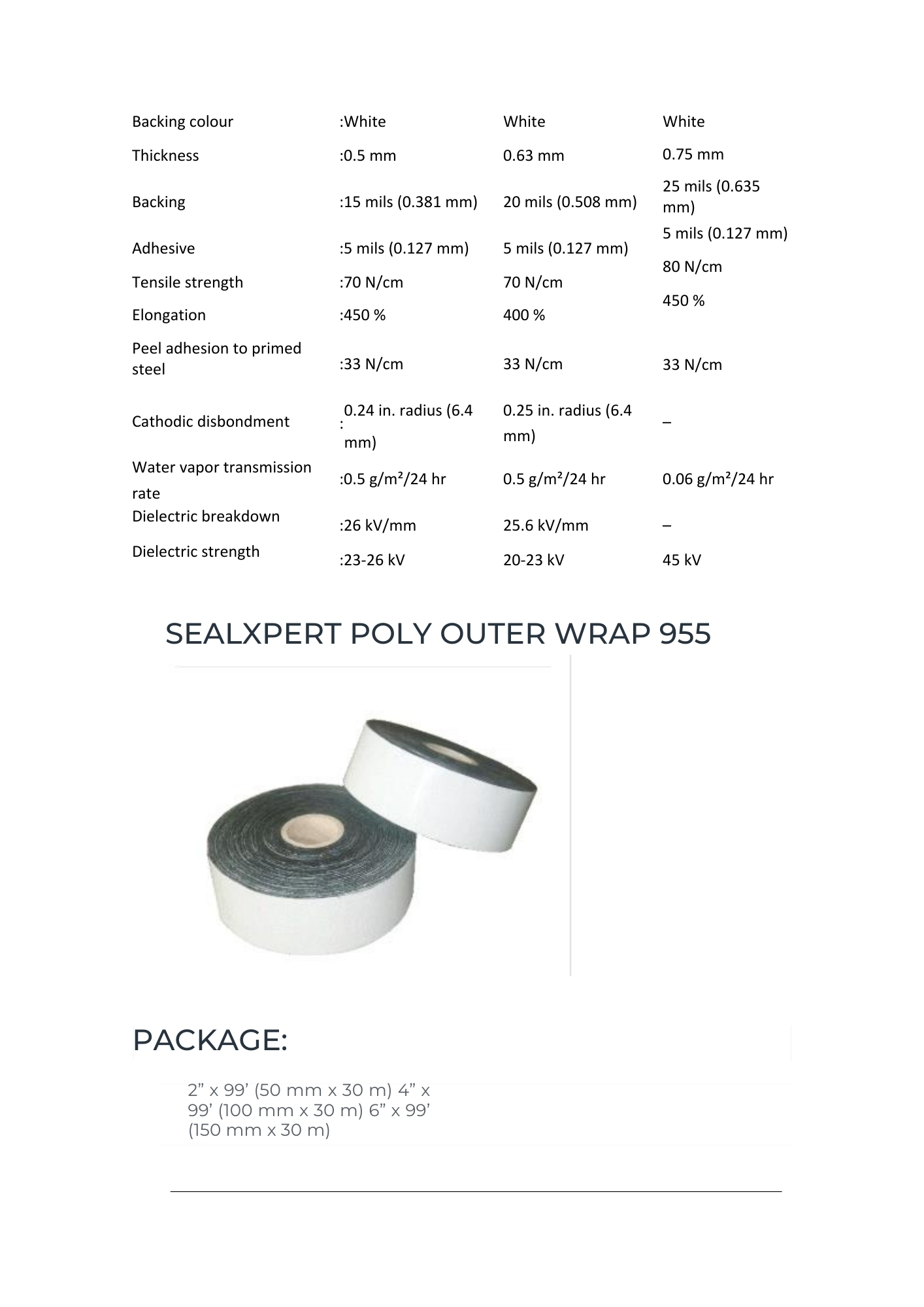 | | | | |
|---|---|---|---|
| Backing colour | :White | White | White |
| Thickness | :0.5 mm | 0.63 mm | 0.75 mm |
| Backing | :15 mils (0.381 mm) | 20 mils (0.508 mm) | 25 mils (0.635 mm) |
| Adhesive | :5 mils (0.127 mm) | 5 mils (0.127 mm) | 5 mils (0.127 mm) |
| Tensile strength | :70 N/cm | 70 N/cm | 80 N/cm |
| Elongation | :450 % | 400 % | 450 % |
| Peel adhesion to primed steel | :33 N/cm | 33 N/cm | 33 N/cm |
| Cathodic disbondment | : 0.24 in. radius (6.4 mm) | 0.25 in. radius (6.4 mm) | – |
| Water vapor transmission rate | :0.5 g/m²/24 hr | 0.5 g/m²/24 hr | 0.06 g/m²/24 hr |
| Dielectric breakdown | :26 kV/mm | 25.6 kV/mm | – |
| Dielectric strength | :23-26 kV | 20-23 kV | 45 kV |

SEALXPERT POLY OUTER WRAP 955

PACKAGE:

2” x 99’ (50 mm x 30 m) 4” x 99’ (100 mm x 30 m) 6” x 99’ (150 mm x 30 m)